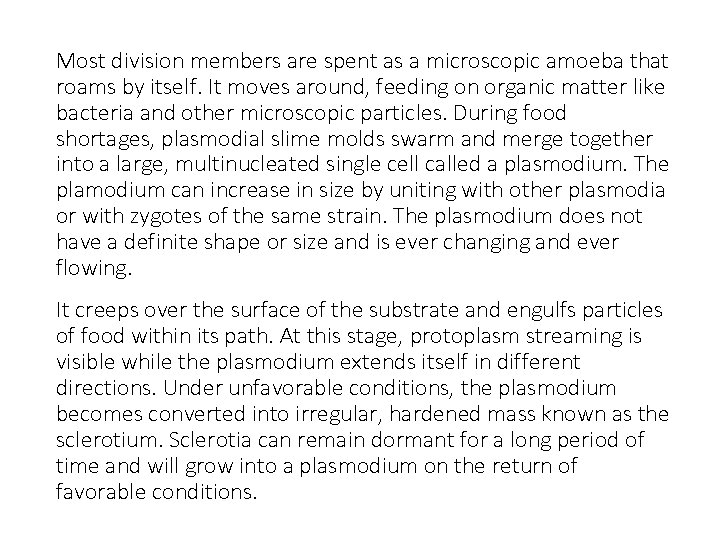 Most division members are spent as a microscopic amoeba that roams by itself. It moves around, feeding on organic matter like bacteria and other microscopic particles. During food shortages, plasmodial slime molds swarm and merge together into a large, multinucleated single cell called a plasmodium. The plamodium can increase in size by uniting with other plasmodia or with zygotes of the same strain. The plasmodium does not have a definite shape or size and is ever changing and ever flowing.

It creeps over the surface of the substrate and engulfs particles of food within its path. At this stage, protoplasm streaming is visible while the plasmodium extends itself in different directions. Under unfavorable conditions, the plasmodium becomes converted into irregular, hardened mass known as the sclerotium. Sclerotia can remain dormant for a long period of time and will grow into a plasmodium on the return of favorable conditions.